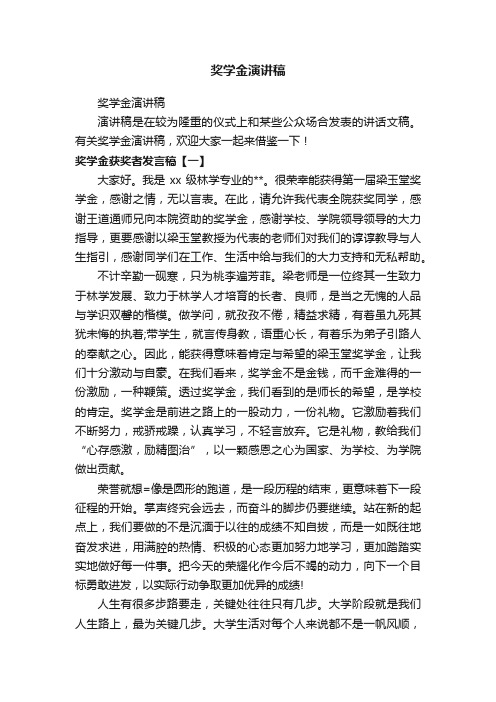 奖学金演讲稿

奖学金演讲稿

演讲稿是在较为隆重的仪式上和某些公众场合发表的讲话文稿。有关奖学金演讲稿，欢迎大家一起来借鉴一下！

奖学金获奖者发言稿【一】

大家好。我是 xx 级林学专业的**。很荣幸能获得第一届梁玉堂奖学金，感谢之情，无以言表。在此，请允许我代表全院获奖同学，感谢王道通师兄向本院资助的奖学金，感谢学校、学院领导领导的大力指导，更要感谢以梁玉堂教授为代表的老师们对我们的谆谆教导与人生指引，感谢同学们在工作、生活中给与我们的大力支持和无私帮助。

不计辛勤一砚寒，只为桃李遍芳菲。梁老师是一位终其一生致力于林学发展、致力于林学人才培育的长者、良师，是当之无愧的人品与学识双馨的楷模。做学问，就孜孜不倦，精益求精，有着虽九死其犹未悔的执着;带学生，就言传身教，语重心长，有着乐为弟子引路人的奉献之心。因此，能获得意味着肯定与希望的梁玉堂奖学金，让我们十分激动与自豪。在我们看来，奖学金不是金钱，而千金难得的一份激励，一种鞭策。透过奖学金，我们看到的是师长的希望，是学校的肯定。奖学金是前进之路上的一股动力，一份礼物。它激励着我们不断努力，戒骄戒躁，认真学习，不轻言放弃。它是礼物，教给我们“心存感激，励精图治”，以一颗感恩之心为国家、为学校、为学院做出贡献。

荣誉就想=像是圆形的跑道，是一段历程的结束，更意味着下一段征程的开始。掌声终究会远去，而奋斗的脚步仍要继续。站在新的起点上，我们要做的不是沉湎于以往的成绩不知自拔，而是一如既往地奋发求进，用满腔的热情、积极的心态更加努力地学习，更加踏踏实实地做好每一件事。把今天的荣耀化作今后不竭的动力，向下一个目标勇敢进发，以实际行动争取更加优异的成绩!

人生有很多步路要走，关键处往往只有几步。大学阶段就是我们人生路上，最为关键几步。大学生活对每个人来说都不是一帆风顺，